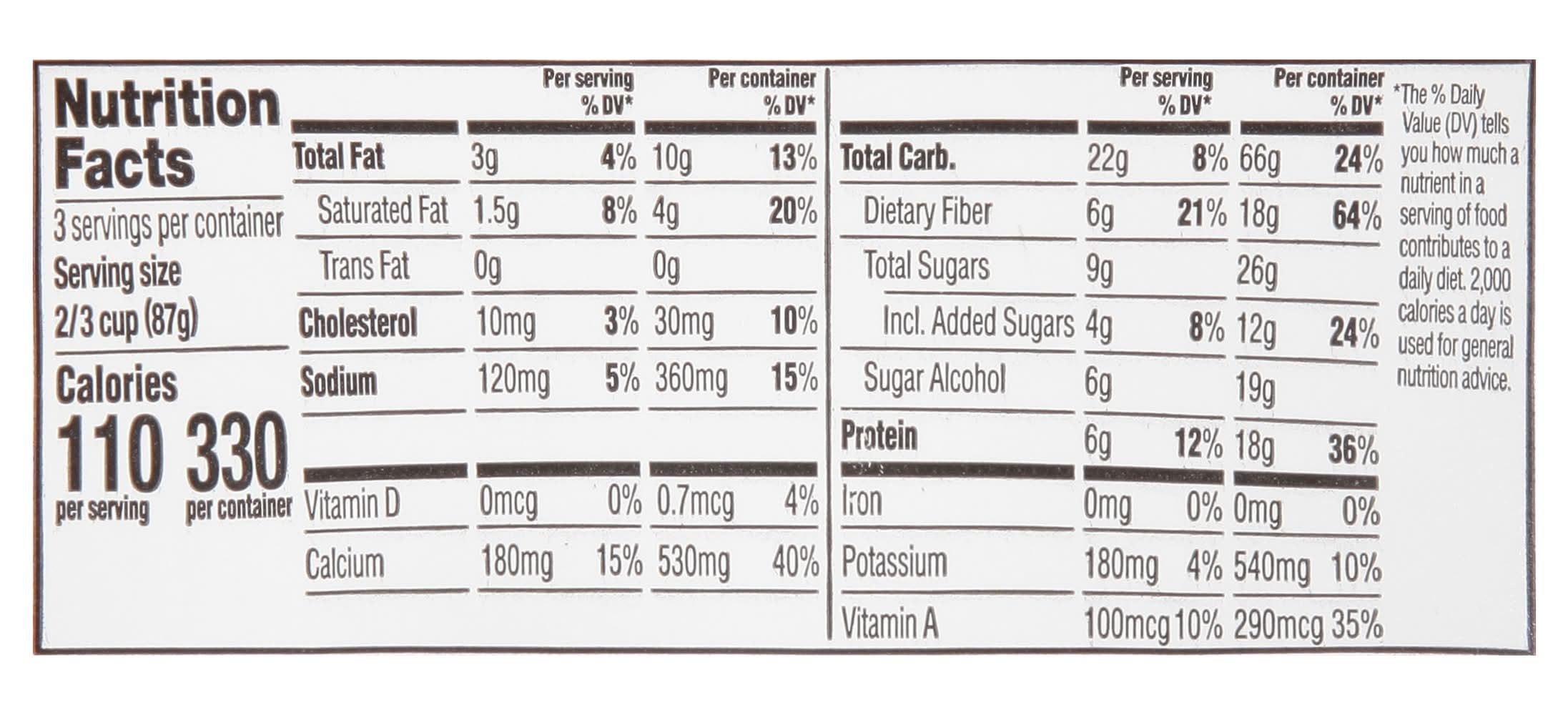 Nutrition Facts

3 servings per container
Serving size
2/3 cup (87g)

Calories
110 per serving
330 per container

|  | Per serving | % DV* | Per container | % DV* |
|---|---|---|---|---|
| Total Fat | 3g | 4% | 10g | 13% |
| Saturated Fat | 1.5g | 8% | 4g | 20% |
| Trans Fat | 0g |  | 0g |  |
| Cholesterol | 10mg | 3% | 30mg | 10% |
| Sodium | 120mg | 5% | 360mg | 15% |
| Vitamin D | 0mcg | 0% | 0.7mcg | 4% |
| Calcium | 180mg | 15% | 530mg | 40% |

|  | Per serving | % DV* | Per container | % DV* |
|---|---|---|---|---|
| Total Carb. | 22g | 8% | 66g | 24% |
| Dietary Fiber | 6g | 21% | 18g | 64% |
| Total Sugars | 9g |  | 26g |  |
| Incl. Added Sugars | 4g | 8% | 12g | 24% |
| Sugar Alcohol | 6g |  | 19g |  |
| Protein | 6g | 12% | 18g | 36% |
| Iron | 0mg | 0% | 0mg | 0% |
| Potassium | 180mg | 4% | 540mg | 10% |
| Vitamin A | 100mcg | 10% | 290mcg | 35% |

*The % Daily Value (DV) tells you how much a nutrient in a serving of food contributes to a daily diet. 2,000 calories a day is used for general nutrition advice.